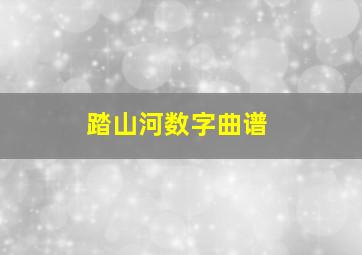 踏山河数字曲谱